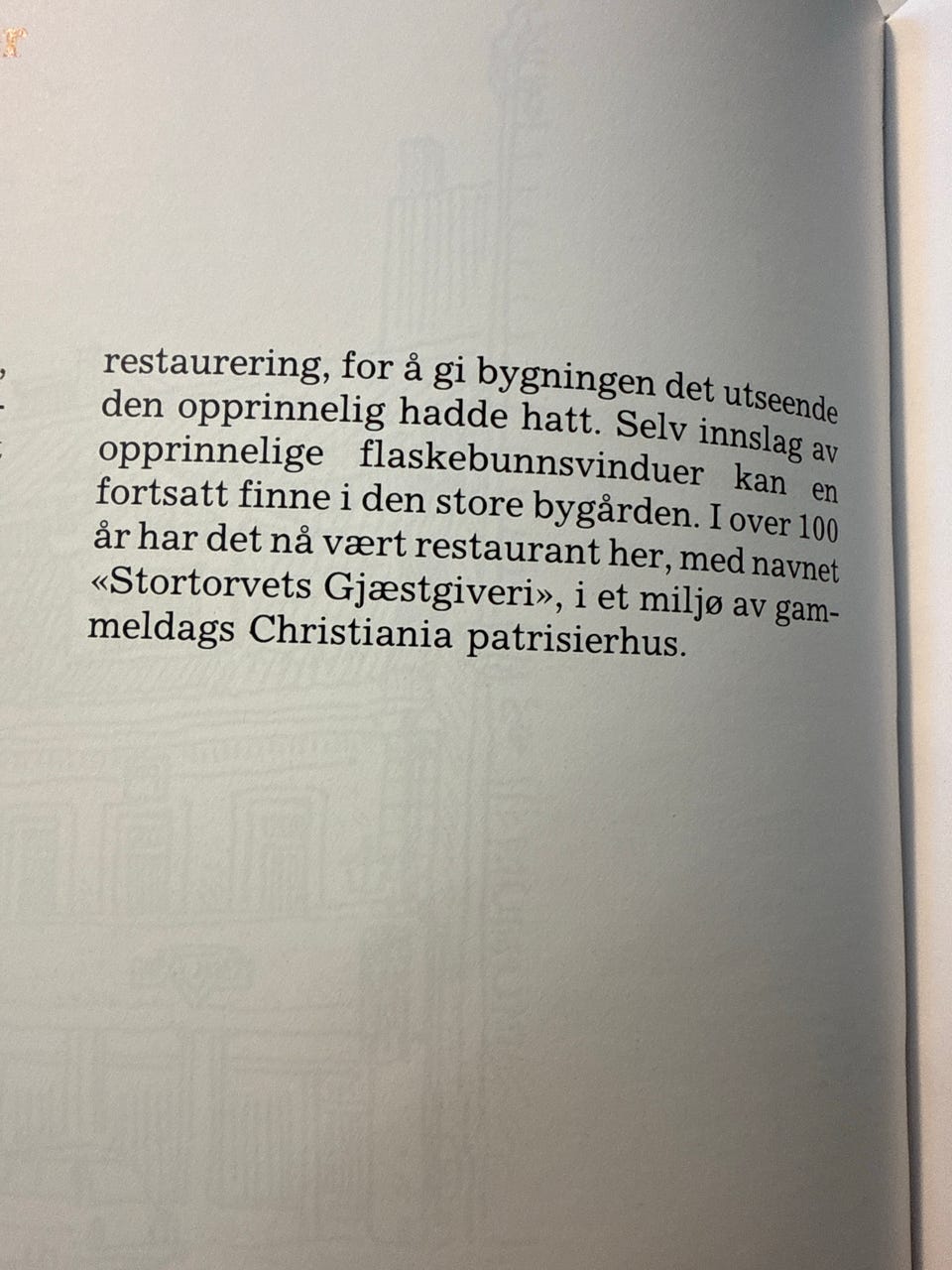 restaurering, for å gi bygningen det utseende den opprinnelig hadde hatt. Selv innslag av opprinnelige flaskebunnsvinduer kan en fortsatt finne i den store bygården. I over 100 år har det nå vært restaurant her, med navnet «Stortorvets Gjæstgiveri», i et miljø av gammeldags Christiania patrisierhus.